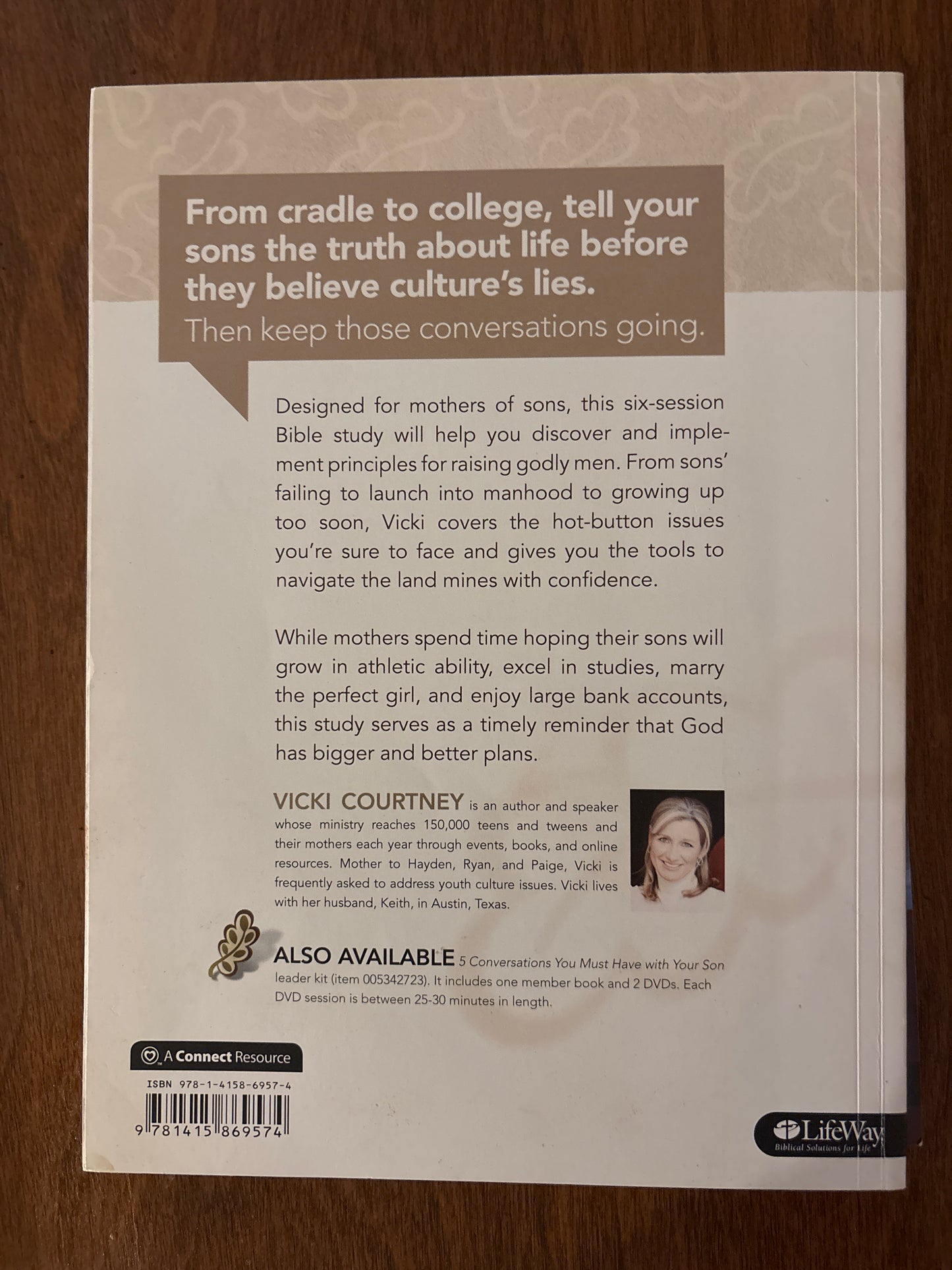 From cradle to college, tell your sons the truth about life before they believe culture's lies.
Then keep those conversations going.

Designed for mothers of sons, this six-session Bible study will help you discover and implement principles for raising godly men. From sons' failing to launch into manhood to growing up too soon, Vicki covers the hot-button issues you're sure to face and gives you the tools to navigate the land mines with confidence.

While mothers spend time hoping their sons will grow in athletic ability, excel in studies, marry the perfect girl, and enjoy large bank accounts, this study serves as a timely reminder that God has bigger and better plans.

VICKI COURTNEY is an author and speaker whose ministry reaches 150,000 teens and tweens and their mothers each year through events, books, and online resources. Mother to Hayden, Ryan, and Paige, Vicki is frequently asked to address youth culture issues. Vicki lives with her husband, Keith, in Austin, Texas.

ALSO AVAILABLE 5 Conversations You Must Have with Your Son leader kit (item 005342723). It includes one member book and 2 DVDs. Each DVD session is between 25-30 minutes in length.

A Connect Resource

ISBN 978-1-4158-6957-4

9 781415 869574

LifeWay
Biblical Solutions for Life